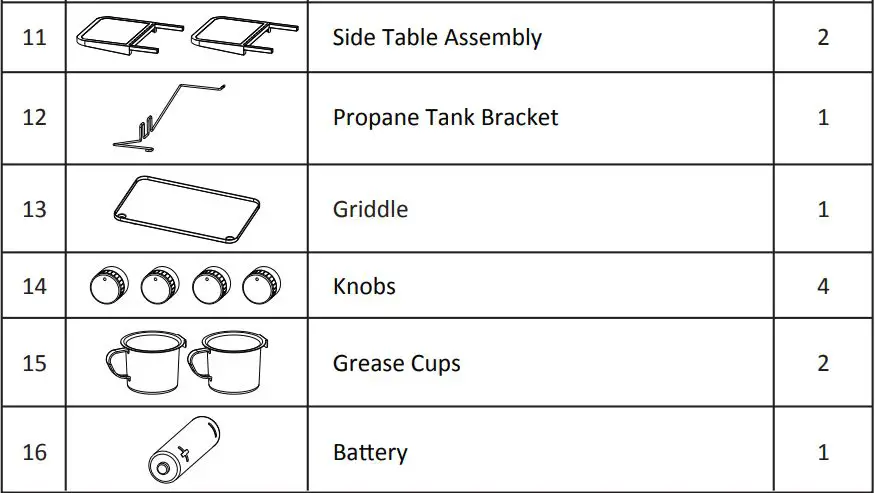 | 11 |  | Side Table Assembly | 2 |
|---|---|---|---|
| 12 |  | Propane Tank Bracket | 1 |
| 13 |  | Griddle | 1 |
| 14 |  | Knobs | 4 |
| 15 |  | Grease Cups | 2 |
| 16 |  | Battery | 1 |